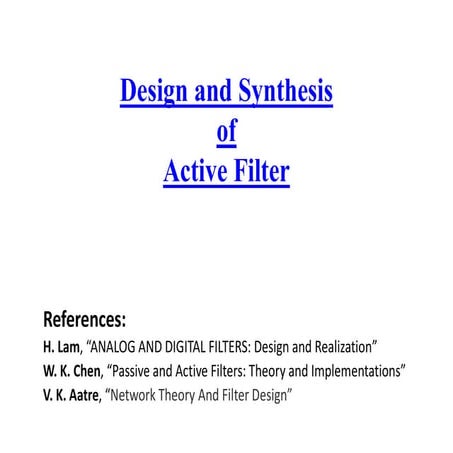 Design and Synthesis
of
Active Filter

References:
H. Lam, “ANALOG AND DIGITAL FILTERS: Design and Realization”
W. K. Chen, “Passive and Active Filters: Theory and Implementations”
V. K. Aatre, “Network Theory And Filter Design”